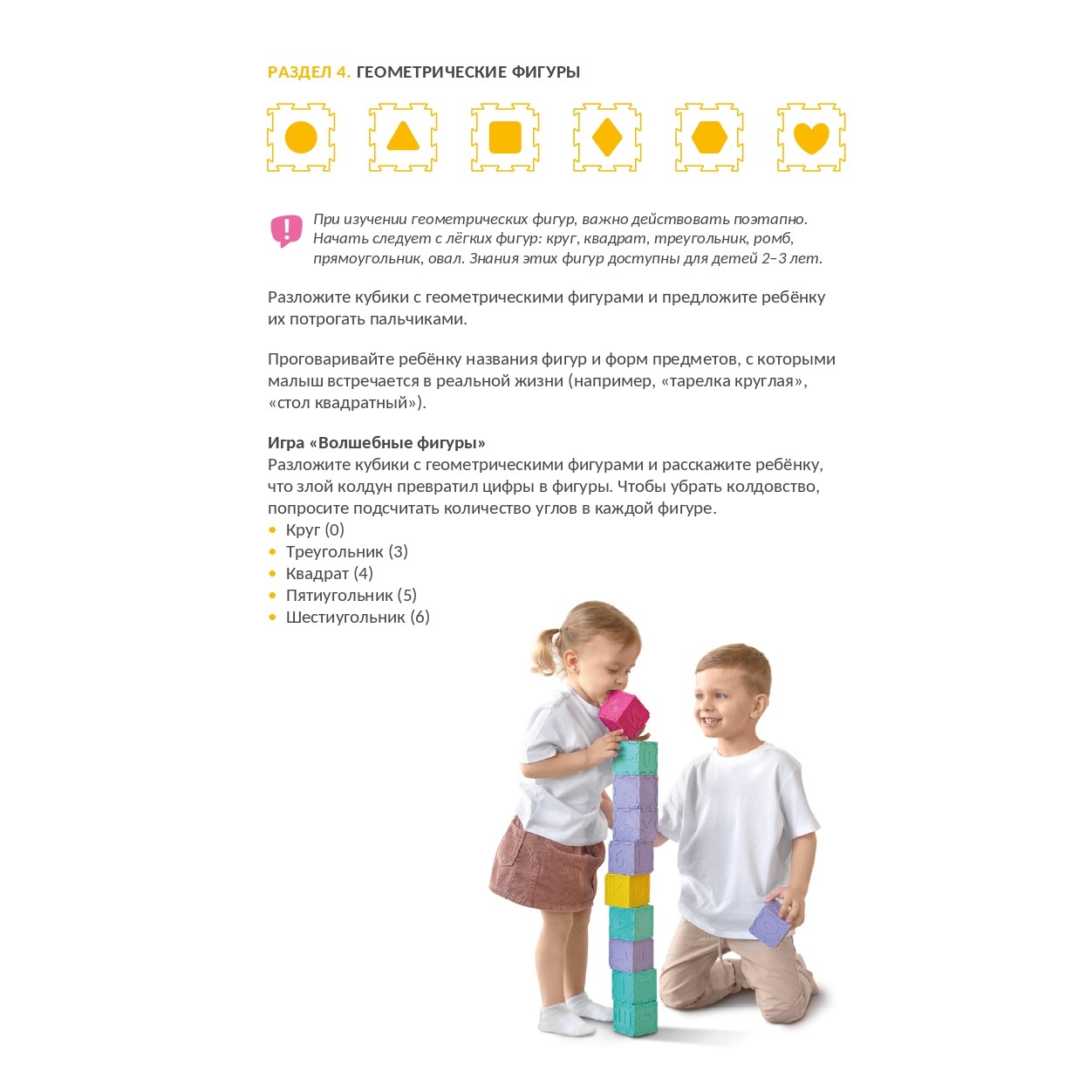 РАЗДЕЛ 4. ГЕОМЕТРИЧЕСКИЕ ФИГУРЫ

При изучении геометрических фигур, важно действовать поэтапно. Начать следует с лёгких фигур: круг, квадрат, треугольник, ромб, прямоугольник, овал. Знания этих фигур доступны для детей 2–3 лет.

Разложите кубики с геометрическими фигурами и предложите ребёнку их потрогать пальчиками.

Проговаривайте ребёнку названия фигур и форм предметов, с которыми малыш встречается в реальной жизни (например, «тарелка круглая», «стол квадратный»).

Игра «Волшебные фигуры»
Разложите кубики с геометрическими фигурами и расскажите ребёнку, что злой колдун превратил цифры в фигуры. Чтобы убрать колдовство, попросите подсчитать количество углов в каждой фигуре.
• Круг (0)
• Треугольник (3)
• Квадрат (4)
• Пятиугольник (5)
• Шестиугольник (6)